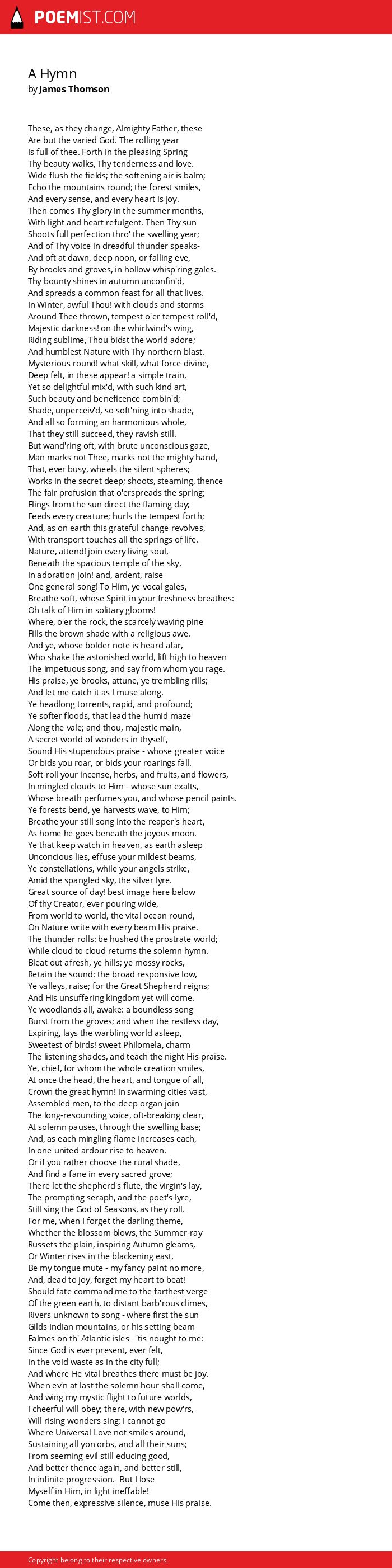 POEMIST.COM

A Hymn
by James Thomson

These, as they change, Almighty Father, these
Are but the varied God. The rolling year
Is full of thee. Forth in the pleasing Spring
Thy beauty walks, Thy tenderness and love.
Wide flush the fields; the softening air is balm;
Echo the mountains round; the forest smiles,
And every sense, and every heart is joy.
Then comes Thy glory in the summer months,
With light and heart refulgent. Then Thy sun
Shoots full perfection thro' the swelling year;
And of Thy voice in dreadful thunder speaks-
And oft at dawn, deep noon, or falling eve,
By brooks and groves, in hollow-whisp'ring gales.
Thy bounty shines in autumn unconfin'd,
And spreads a common feast for all that lives.
In Winter, awful Thou! with clouds and storms
Around Thee thrown, tempest o'er tempest roll'd,
Majestic darkness! on the whirlwind's wing,
Riding sublime, Thou bidst the world adore;
And humblest Nature with Thy northern blast.
Mysterious round! what skill, what force divine,
Deep felt, in these appear! a simple train,
Yet so delightful mix'd, with such kind art,
Such beauty and beneficence combin'd;
Shade, unperceiv'd, so soft'ning into shade,
And all so forming an harmonious whole,
That they still succeed, they ravish still.
But wand'ring oft, with brute unconscious gaze,
Man marks not Thee, marks not the mighty hand,
That, ever busy, wheels the silent spheres;
Works in the secret deep; shoots, steaming, thence
The fair profusion that o'erspreads the spring;
Flings from the sun direct the flaming day;
Feeds every creature; hurls the tempest forth;
And, as on earth this grateful change revolves,
With transport touches all the springs of life.
Nature, attend! join every living soul,
Beneath the spacious temple of the sky,
In adoration join! and, ardent, raise
One general song! To Him, ye vocal gales,
Breathe soft, whose Spirit in your freshness breathes:
Oh talk of Him in solitary glooms!
Where, o'er the rock, the scarcely waving pine
Fills the brown shade with a religious awe.
And ye, whose bolder note is heard afar,
Who shake the astonished world, lift high to heaven
The impetuous song, and say from whom you rage.
His praise, ye brooks, attune, ye trembling rills;
And let me catch it as I muse along.
Ye headlong torrents, rapid, and profound;
Ye softer floods, that lead the humid maze
Along the vale; and thou, majestic main,
A secret world of wonders in thyself,
Sound His stupendous praise - whose greater voice
Or bids you roar, or bids your roarings fall.
Soft-roll your incense, herbs, and fruits, and flowers,
In mingled clouds to Him - whose sun exalts,
Whose breath perfumes you, and whose pencil paints.
Ye forests bend, ye harvests wave, to Him;
Breathe your still song into the reaper's heart,
As home he goes beneath the joyous moon.
Ye that keep watch in heaven, as earth asleep
Unconcious lies, effuse your mildest beams,
Ye constellations, while your angels strike,
Amid the spangled sky, the silver lyre.
Great source of day! best image here below
Of thy Creator, ever pouring wide,
From world to world, the vital ocean round,
On Nature write with every beam His praise.
The thunder rolls: be hushed the prostrate world;
While cloud to cloud returns the solemn hymn.
Bleat out afresh, ye hills; ye mossy rocks,
Retain the sound: the broad responsive low,
Ye valleys, raise; for the Great Shepherd reigns;
And His unsuffering kingdom yet will come.
Ye woodlands all, awake: a boundless song
Burst from the groves; and when the restless day,
Expiring, lays the warbling world asleep,
Sweetest of birds! sweet Philomela, charm
The listening shades, and teach the night His praise.
Ye, chief, for whom the whole creation smiles,
At once the head, the heart, and tongue of all,
Crown the great hymn! in swarming cities vast,
Assembled men, to the deep organ join
The long-resounding voice, oft-breaking clear,
At solemn pauses, through the swelling base;
And, as each mingling flame increases each,
In one united ardour rise to heaven.
Or if you rather choose the rural shade,
And find a fane in every sacred grove;
There let the shepherd's flute, the virgin's lay,
The prompting seraph, and the poet's lyre,
Still sing the God of Seasons, as they roll.
For me, when I forget the darling theme,
Whether the blossom blows, the Summer-ray
Russets the plain, inspiring Autumn gleams,
Or Winter rises in the blackening east,
Be my tongue mute - my fancy paint no more,
And, dead to joy, forget my heart to beat!
Should fate command me to the farthest verge
Of the green earth, to distant barb'rous climes,
Rivers unknown to song - where first the sun
Gilds Indian mountains, or his setting beam
Falmes on th' Atlantic isles - 'tis nought to me:
Since God is ever present, ever felt,
In the void waste as in the city full;
And where He vital breathes there must be joy.
When ev'n at last the solemn hour shall come,
And wing my mystic flight to future worlds,
I cheerful will obey; there, with new pow'rs,
Will rising wonders sing: I cannot go
Where Universal Love not smiles around,
Sustaining all yon orbs, and all their suns;
From seeming evil still educing good,
And better thence again, and better still,
In infinite progression.- But I lose
Myself in Him, in light ineffable!
Come then, expressive silence, muse His praise.

Copyright belong to their respective owners.